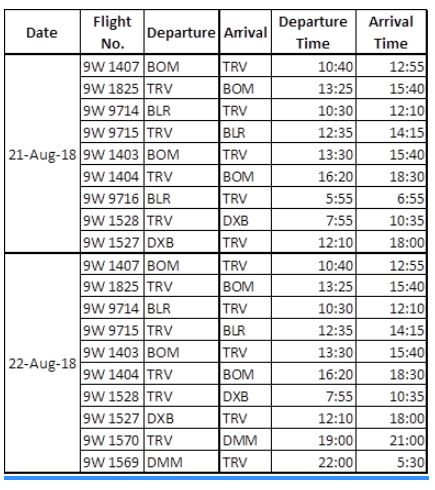 | Date | Flight No. | Departure | Arrival | Departure Time | Arrival Time |
|---|---|---|---|---|---|
| 21-Aug-18 | 9W 1407 | BOM | TRV | 10:40 | 12:55 |
| | 9W 1825 | TRV | BOM | 13:25 | 15:40 |
| | 9W 9714 | BLR | TRV | 10:30 | 12:10 |
| | 9W 9715 | TRV | BLR | 12:35 | 14:15 |
| | 9W 1403 | BOM | TRV | 13:30 | 15:40 |
| | 9W 1404 | TRV | BOM | 16:20 | 18:30 |
| | 9W 9716 | BLR | TRV | 5:55 | 6:55 |
| | 9W 1528 | TRV | DXB | 7:55 | 10:35 |
| | 9W 1527 | DXB | TRV | 12:10 | 18:00 |
| 22-Aug-18 | 9W 1407 | BOM | TRV | 10:40 | 12:55 |
| | 9W 1825 | TRV | BOM | 13:25 | 15:40 |
| | 9W 9714 | BLR | TRV | 10:30 | 12:10 |
| | 9W 9715 | TRV | BLR | 12:35 | 14:15 |
| | 9W 1403 | BOM | TRV | 13:30 | 15:40 |
| | 9W 1404 | TRV | BOM | 16:20 | 18:30 |
| | 9W 1528 | TRV | DXB | 7:55 | 10:35 |
| | 9W 1527 | DXB | TRV | 12:10 | 18:00 |
| | 9W 1570 | TRV | DMM | 19:00 | 21:00 |
| | 9W 1569 | DMM | TRV | 22:00 | 5:30 |